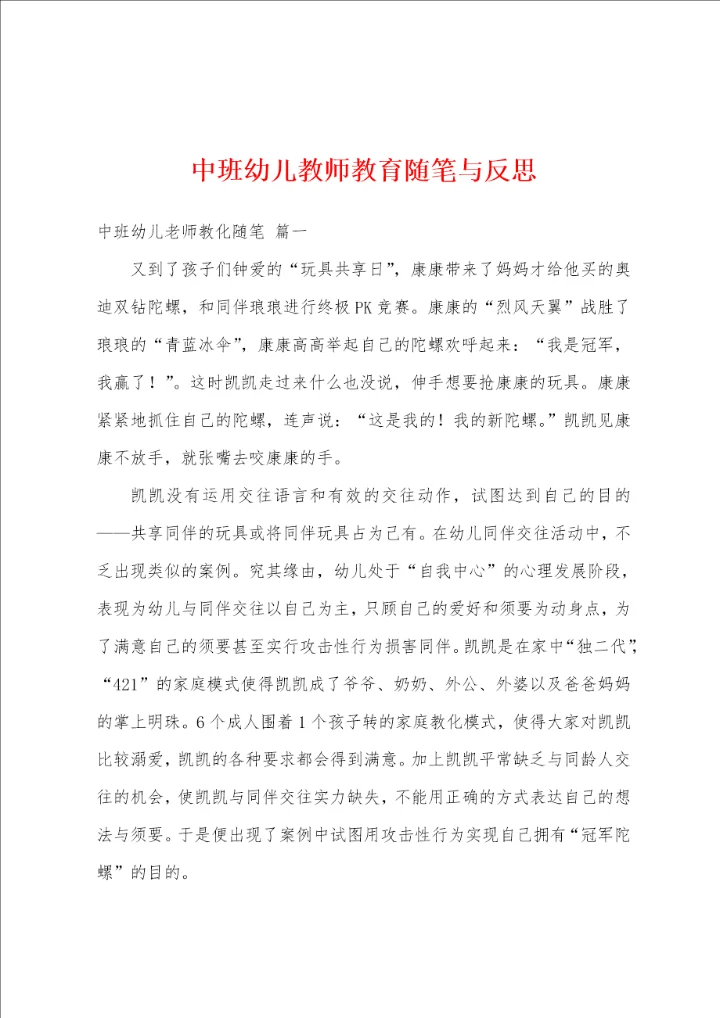 中班幼儿教师教育随笔与反思

中班幼儿老师教化随笔 篇一

又到了孩子们钟爱的“玩具共享日”，康康带来了妈妈才给他买的奥迪双钻陀螺，和同伴琅琅进行终极PK竞赛。康康的“烈风天翼”战胜了琅琅的“青蓝冰伞”，康康高高举起自己的陀螺欢呼起来：“我是冠军，我赢了！”。这时凯凯走过来什么也没说，伸手想要抢康康的玩具。康康紧紧地抓住自己的陀螺，连声说：“这是我的！我的新陀螺。”凯凯见康康不放手，就张嘴去咬康康的手。

凯凯没有运用交往语言和有效的交往动作，试图达到自己的目的——共享同伴的玩具或将同伴玩具占为己有。在幼儿同伴交往活动中，不乏出现类似的案例。究其缘由，幼儿处于“自我中心”的心理发展阶段，表现为幼儿与同伴交往以自己为主，只顾自己的爱好和须要为动身点，为了满意自己的须要甚至实行攻击性行为损害同伴。凯凯是在家中“独二代”，“421”的家庭模式使得凯凯成了爷爷、奶奶、外公、外婆以及爸爸妈妈的掌上明珠。6个成人围着1个孩子转的家庭教化模式，使得大家对凯凯比较溺爱，凯凯的各种要求都会得到满意。加上凯凯平常缺乏与同龄人交往的机会，使凯凯与同伴交往实力缺失，不能用正确的方式表达自己的想法与须要。于是便出现了案例中试图用攻击性行为实现自己拥有“冠军陀螺”的目的。